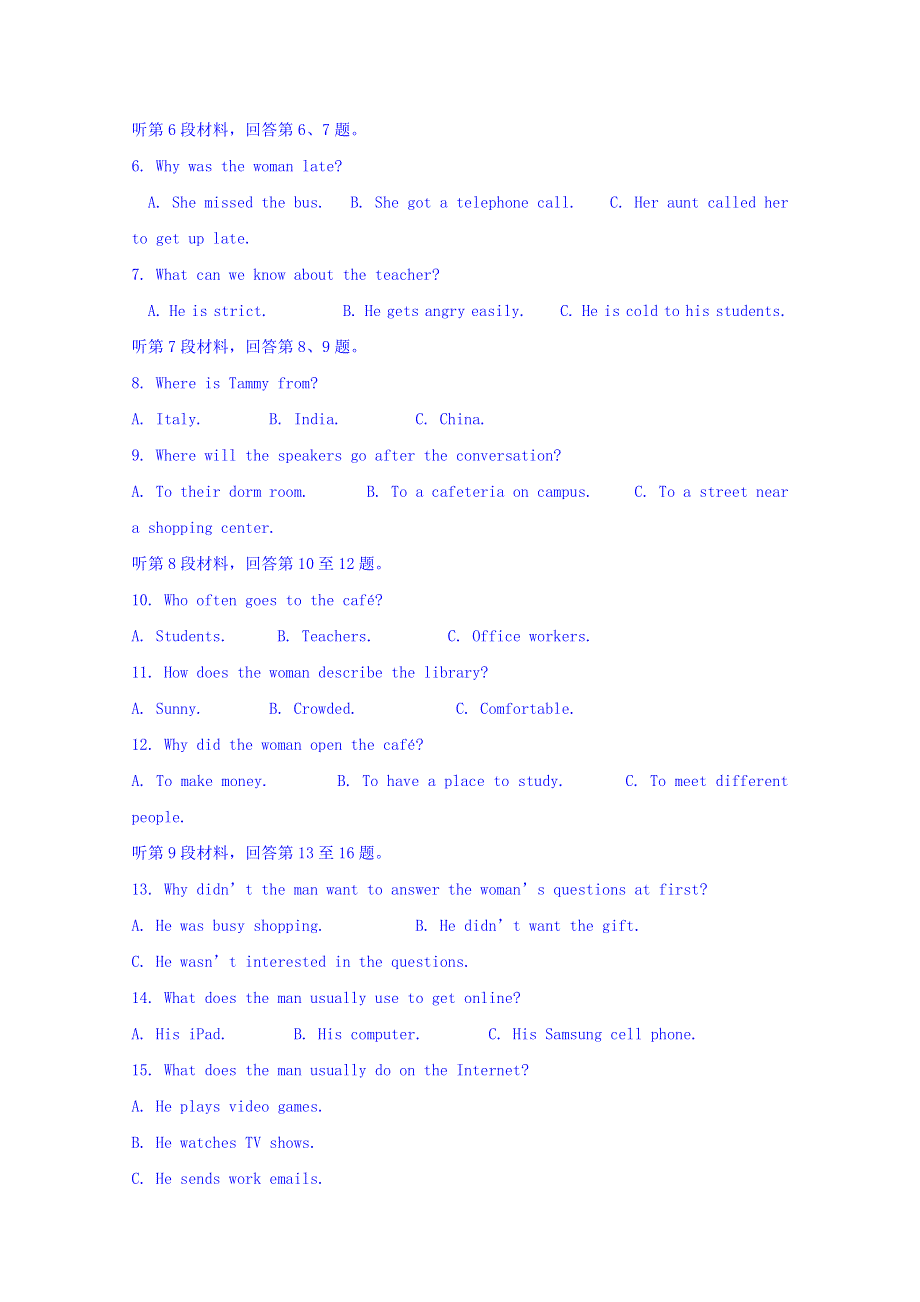 听第6段材料，回答第6、7题。

6. Why was the woman late?

A. She missed the bus. B. She got a telephone call. C. Her aunt called her to get up late.

7. What can we know about the teacher?

A. He is strict. B. He gets angry easily. C. He is cold to his students.

听第7段材料，回答第8、9题。

8. Where is Tammy from?

A. Italy. B. India. C. China.

9. Where will the speakers go after the conversation?

A. To their dorm room. B. To a cafeteria on campus. C. To a street near a shopping center.

听第8段材料，回答第10至12题。

10. Who often goes to the café?

A. Students. B. Teachers. C. Office workers.

11. How does the woman describe the library?

A. Sunny. B. Crowded. C. Comfortable.

12. Why did the woman open the café?

A. To make money. B. To have a place to study. C. To meet different people.

听第9段材料，回答第13至16题。

13. Why didn’t the man want to answer the woman’s questions at first?

A. He was busy shopping. B. He didn’t want the gift.

C. He wasn’t interested in the questions.

14. What does the man usually use to get online?

A. His iPad. B. His computer. C. His Samsung cell phone.

15. What does the man usually do on the Internet?

A. He plays video games.

B. He watches TV shows.

C. He sends work emails.